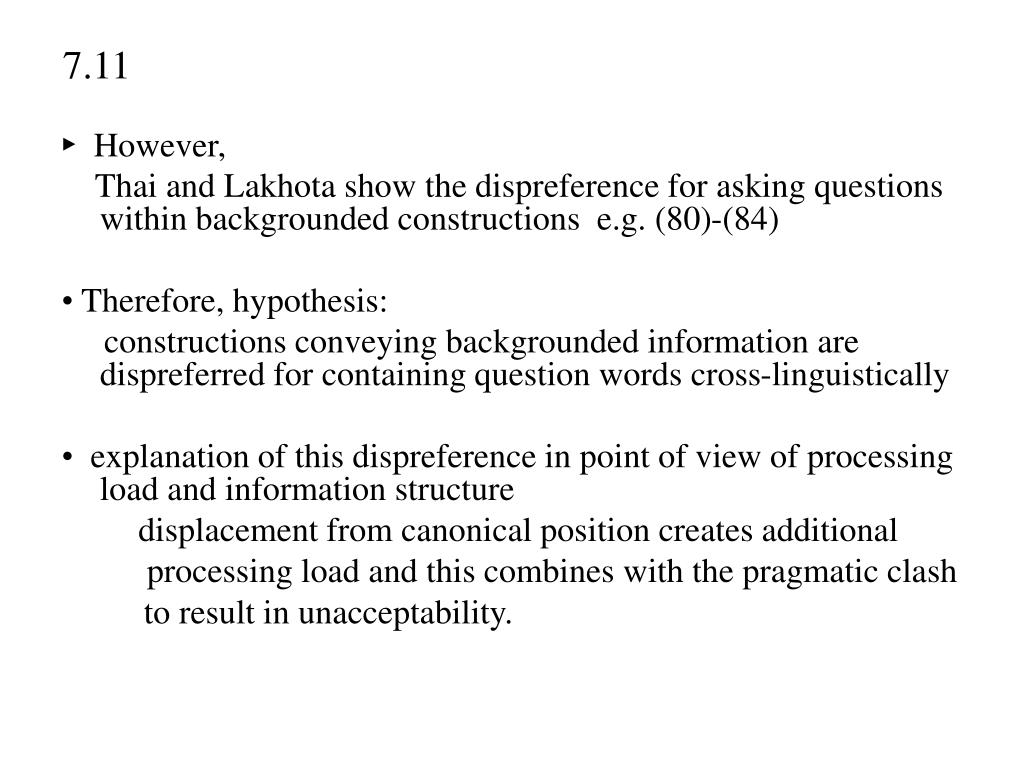 7.11

‣ However,
Thai and Lakhota show the dispreference for asking questions within backgrounded constructions e.g. (80)-(84)

• Therefore, hypothesis:
constructions conveying backgrounded information are dispreferred for containing question words cross-linguistically

• explanation of this dispreference in point of view of processing load and information structure
displacement from canonical position creates additional processing load and this combines with the pragmatic clash to result in unacceptability.